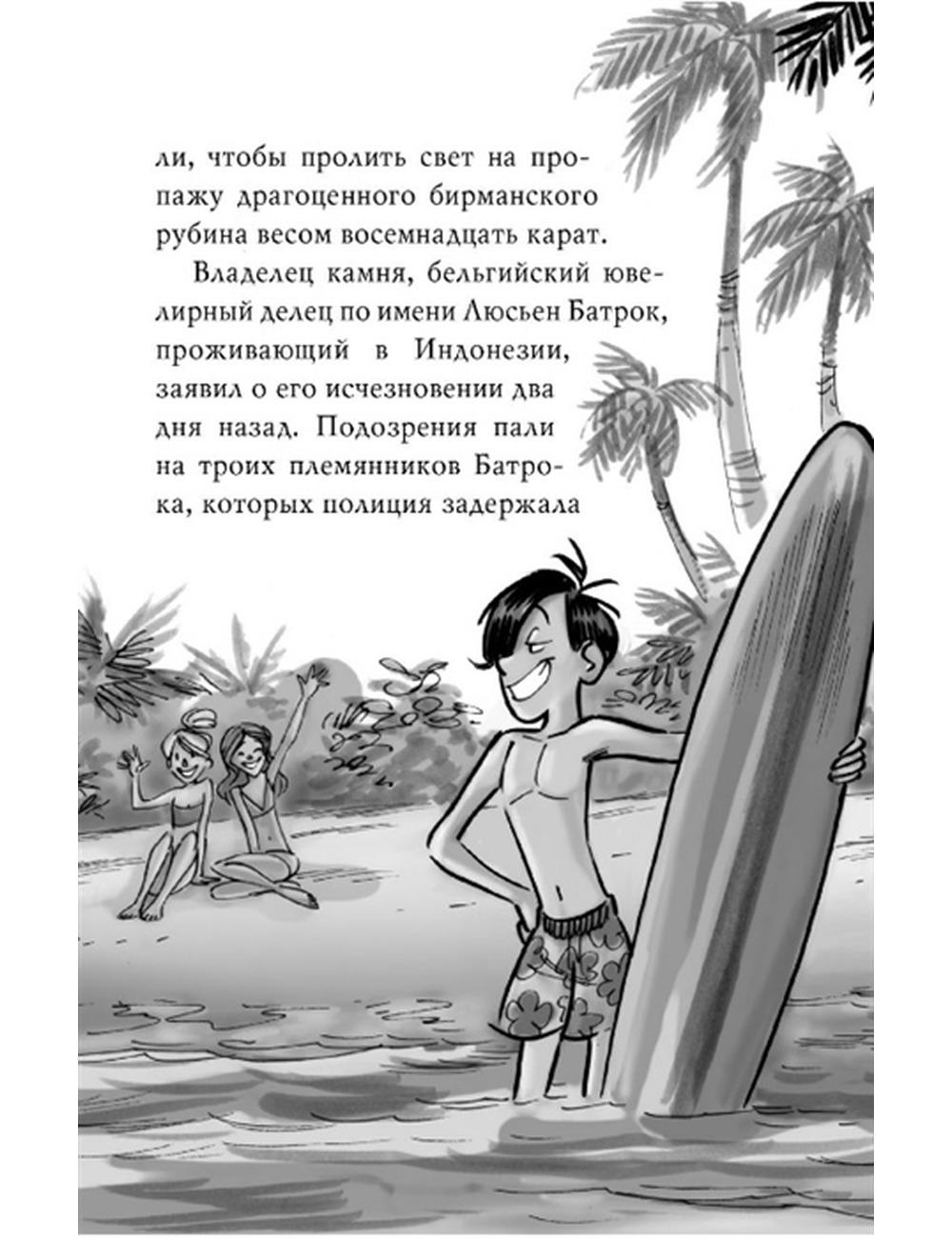 ли, чтобы пролить свет на пропажу драгоценного бирманского рубина весом восемнадцать карат.

Владелец камня, бельгийский ювелирный делец по имени Люсьен Батрок, проживающий в Индонезии, заявил о его исчезновении два дня назад. Подозрения пали на троих племянников Батрока, которых полиция задержала